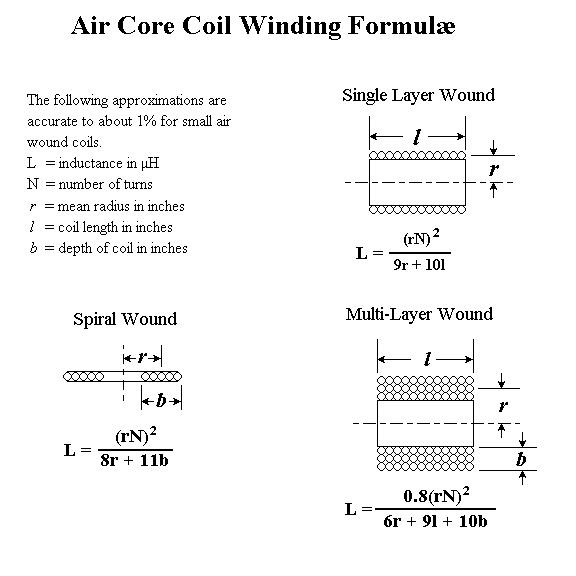 Air Core Coil Winding Formulæ

The following approximations are accurate to about 1% for small air wound coils.
L = inductance in μH
N = number of turns
$r$ = mean radius in inches
$l$ = coil length in inches
$b$ = depth of coil in inches

Single Layer Wound

$l$

$r$

$L = \frac{(rN)^2}{9r + 10l}$

Spiral Wound

$r$

$b$

$L = \frac{(rN)^2}{8r + 11b}$

Multi-Layer Wound

$l$

$r$

$b$

$L = \frac{0.8(rN)^2}{6r + 9l + 10b}$